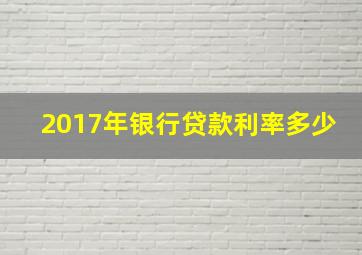 2017年银行贷款利率多少